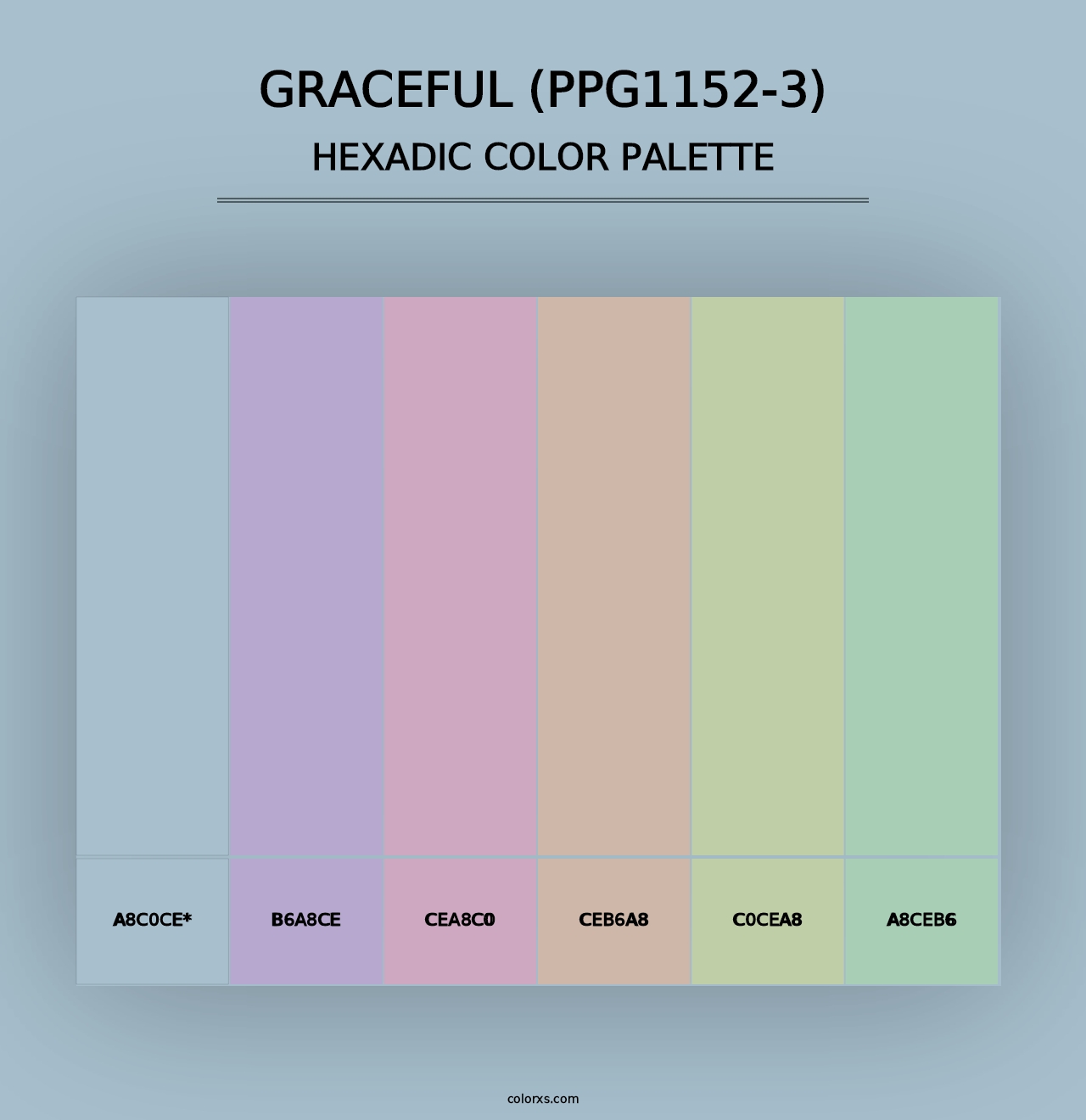 GRACEFUL (PPG1152-3)
HEXADIC COLOR PALETTE

A8C0CE*
B6A8CE
CEA8C0
CEB6A8
C0CEA8
A8CEB6

colorxs.com